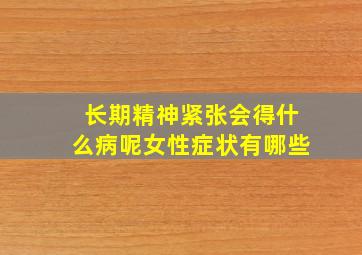 长期精神紧张会得什么病呢女性症状有哪些